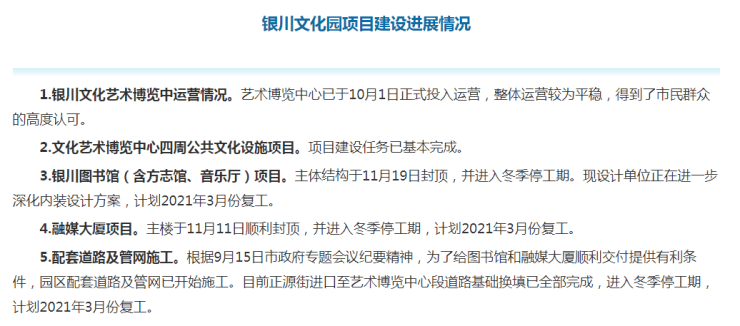 银川文化园项目建设进展情况

1.银川文化艺术博览中运营情况。艺术博览中心已于10月1日正式投入运营，整体运营较为平稳，得到了市民群众的高度认可。

2.文化艺术博览中心四周公共文化设施项目。项目建设任务已基本完成。

3.银川图书馆（含方志馆、音乐厅）项目。主体结构于11月19日封顶，并进入冬季停工期。现设计单位正在进一步深化内装设计方案，计划2021年3月份复工。

4.融媒大厦项目。主楼于11月11日顺利封顶，并进入冬季停工期，计划2021年3月份复工。

5.配套道路及管网施工。根据9月15日市政府专题会议纪要精神，为了给图书馆和融媒大厦顺利交付提供有利条件，园区配套道路及管网已开始施工。目前正源街进口至艺术博览中心段道路基础换填已全部完成，进入冬季停工期，计划2021年3月份复工。